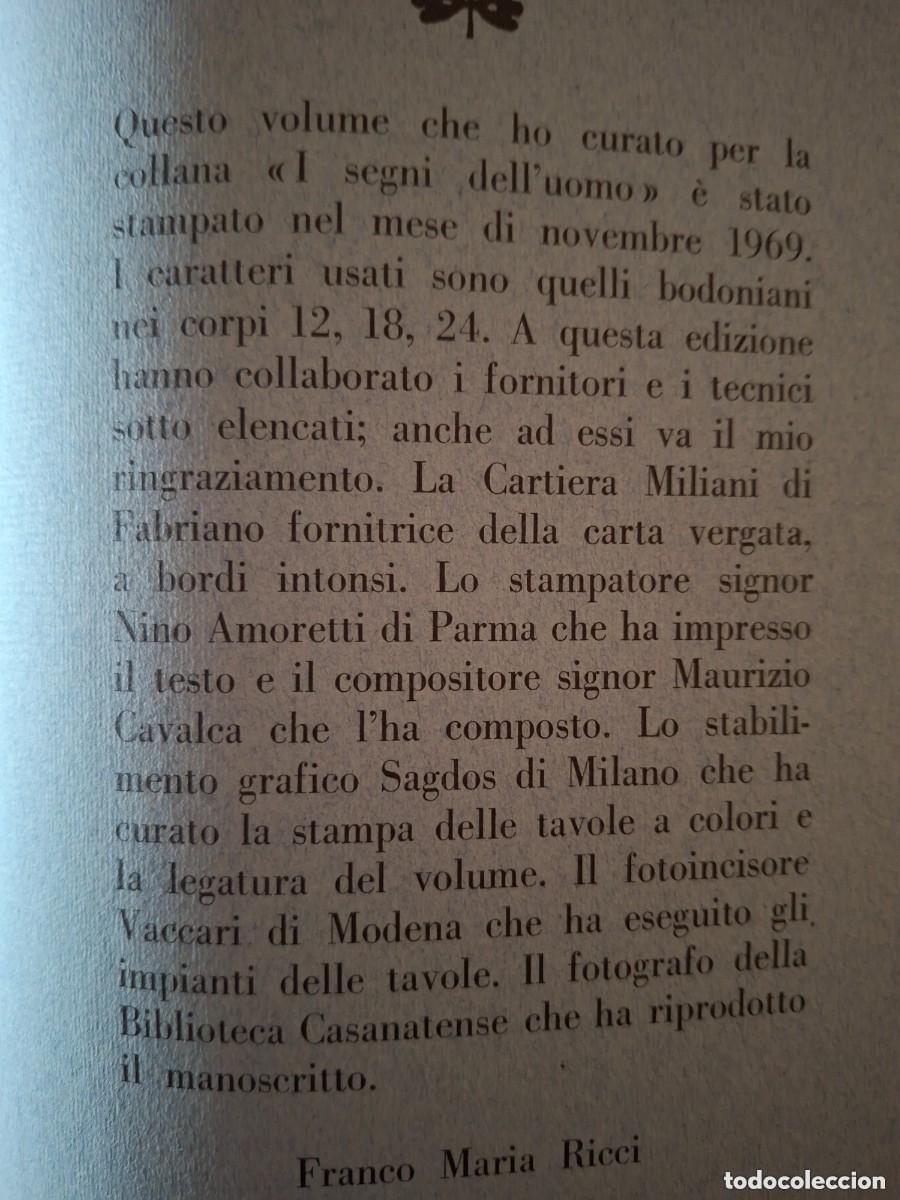 Questo volume che ho curato per la collana «I segni dell'uomo» è stato stampato nel mese di novembre 1969. I caratteri usati sono quelli bodoniani nei corpi 12, 18, 24. A questa edizione hanno collaborato i fornitori e i tecnici sotto elencati; anche ad essi va il mio ringraziamento. La Cartiera Miliani di Fabriano fornitrice della carta vergata, a bordi intonsi. Lo stampatore signor Nino Amoretti di Parma che ha impresso il testo e il compositore signor Maurizio Cavalca che l'ha composto. Lo stabilimento grafico Sagdos di Milano che ha curato la stampa delle tavole a colori e la legatura del volume. Il fotoincisore Vaccari di Modena che ha eseguito gli impianti delle tavole. Il fotografo della Biblioteca Casanatense che ha riprodotto il manoscritto.

Franco Maria Ricci

todocoleccion